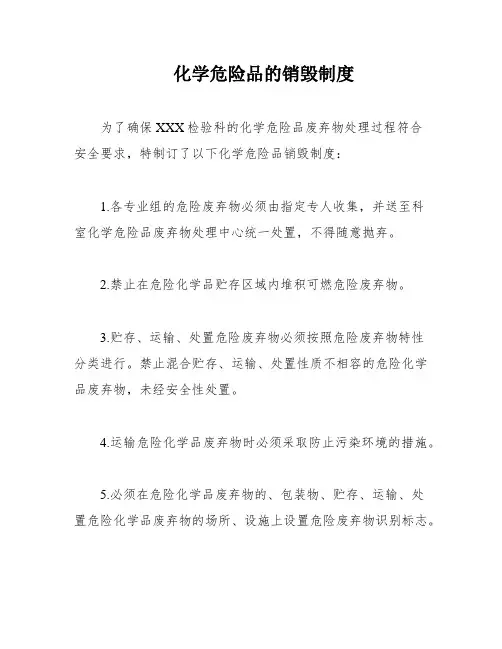 化学危险品的销毁制度

为了确保XXX检验科的化学危险品废弃物处理过程符合安全要求，特制订了以下化学危险品销毁制度：

1.各专业组的危险废弃物必须由指定专人收集，并送至科室化学危险品废弃物处理中心统一处置，不得随意抛弃。

2.禁止在危险化学品贮存区域内堆积可燃危险废弃物。

3.贮存、运输、处置危险废弃物必须按照危险废弃物特性分类进行。禁止混合贮存、运输、处置性质不相容的危险化学品废弃物，未经安全性处置。

4.运输危险化学品废弃物时必须采取防止污染环境的措施。

5.必须在危险化学品废弃物的、包装物、贮存、运输、处置危险化学品废弃物的场所、设施上设置危险废弃物识别标志。